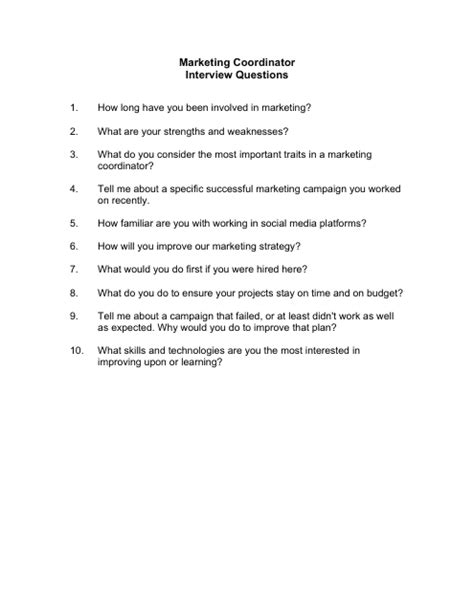 Marketing Coordinator
Interview Questions

1. How long have you been involved in marketing?

2. What are your strengths and weaknesses?

3. What do you consider the most important traits in a marketing coordinator?

4. Tell me about a specific successful marketing campaign you worked on recently.

5. How familiar are you with working in social media platforms?

6. How will you improve our marketing strategy?

7. What would you do first if you were hired here?

8. What do you do to ensure your projects stay on time and on budget?

9. Tell me about a campaign that failed, or at least didn't work as well as expected. Why would you do to improve that plan?

10. What skills and technologies are you the most interested in improving upon or learning?